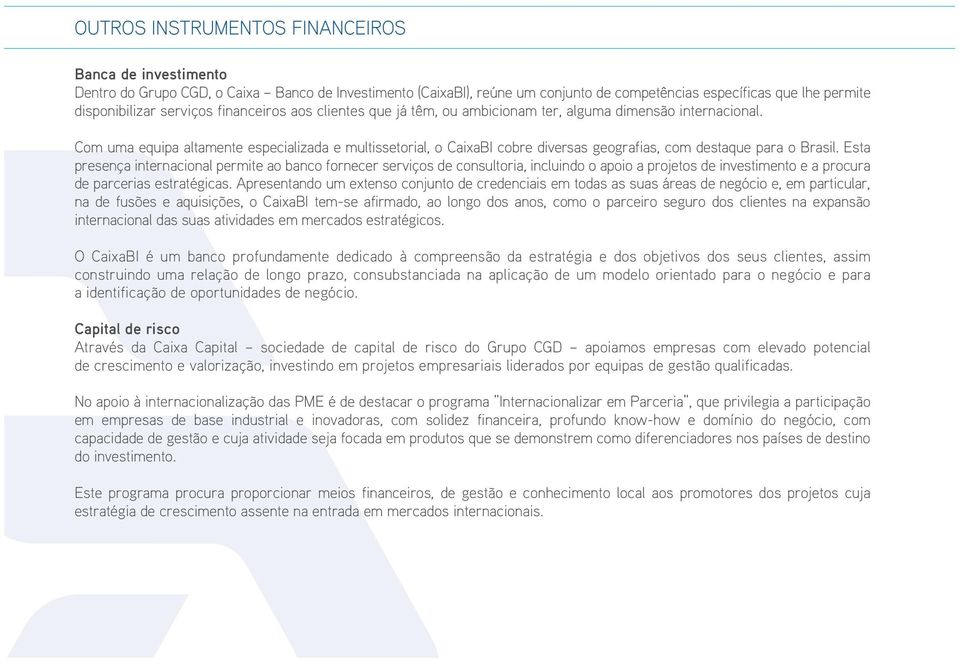 OUTROS INSTRUMENTOS FINANCEIROS

Banca de investimento
Dentro do Grupo CGD, o Caixa – Banco de Investimento (CaixaBI), reúne um conjunto de competências específicas que lhe permite disponibilizar serviços financeiros aos clientes que já têm, ou ambicionam ter, alguma dimensão internacional.

Com uma equipa altamente especializada e multissetorial, o CaixaBI cobre diversas geografias, com destaque para o Brasil. Esta presença internacional permite ao banco fornecer serviços de consultoria, incluindo o apoio a projetos de investimento e a procura de parcerias estratégicas. Apresentando um extenso conjunto de credenciais em todas as suas áreas de negócio e, em particular, na de fusões e aquisições, o CaixaBI tem-se afirmado, ao longo dos anos, como o parceiro seguro dos clientes na expansão internacional das suas atividades em mercados estratégicos.

O CaixaBI é um banco profundamente dedicado à compreensão da estratégia e dos objetivos dos seus clientes, assim construindo uma relação de longo prazo, consubstanciada na aplicação de um modelo orientado para o negócio e para a identificação de oportunidades de negócio.

Capital de risco
Através da Caixa Capital – sociedade de capital de risco do Grupo CGD – apoiamos empresas com elevado potencial de crescimento e valorização, investindo em projetos empresariais liderados por equipas de gestão qualificadas.

No apoio à internacionalização das PME é de destacar o programa "Internacionalizar em Parceria", que privilegia a participação em empresas de base industrial e inovadoras, com solidez financeira, profundo know-how e domínio do negócio, com capacidade de gestão e cuja atividade seja focada em produtos que se demonstrem como diferenciadores nos países de destino do investimento.

Este programa procura proporcionar meios financeiros, de gestão e conhecimento local aos promotores dos projetos cuja estratégia de crescimento assente na entrada em mercados internacionais.